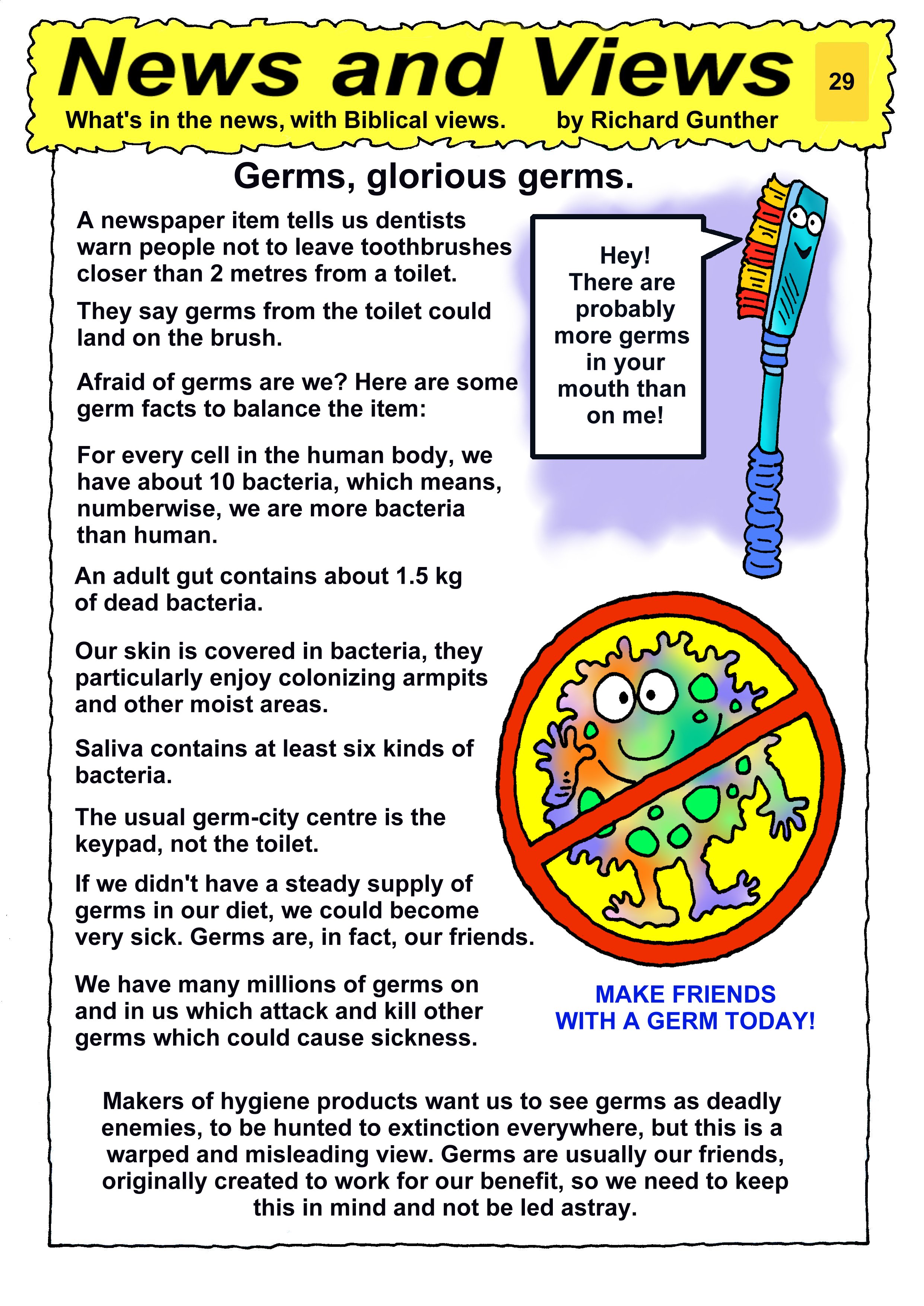 News and Views

29

What's in the news, with Biblical views. by Richard Gunther

Germs, glorious germs.

A newspaper item tells us dentists warn people not to leave toothbrushes closer than 2 metres from a toilet.

They say germs from the toilet could land on the brush.

Afraid of germs are we? Here are some germ facts to balance the item:

For every cell in the human body, we have about 10 bacteria, which means, numberwise, we are more bacteria than human.

An adult gut contains about 1.5 kg of dead bacteria.

Our skin is covered in bacteria, they particularly enjoy colonizing armpits and other moist areas.

Saliva contains at least six kinds of bacteria.

The usual germ-city centre is the keypad, not the toilet.

If we didn't have a steady supply of germs in our diet, we could become very sick. Germs are, in fact, our friends.

We have many millions of germs on and in us which attack and kill other germs which could cause sickness.

Hey! There are probably more germs in your mouth than on me!

MAKE FRIENDS WITH A GERM TODAY!

Makers of hygiene products want us to see germs as deadly enemies, to be hunted to extinction everywhere, but this is a warped and misleading view. Germs are usually our friends, originally created to work for our benefit, so we need to keep this in mind and not be led astray.